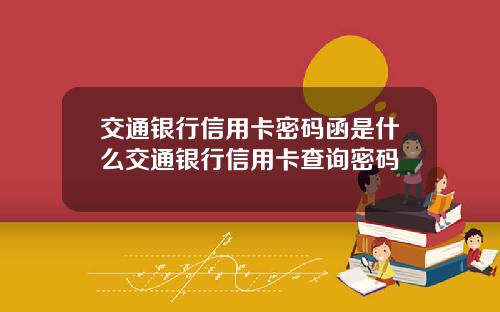 交通银行信用卡密码函是什么交通银行信用卡查询密码